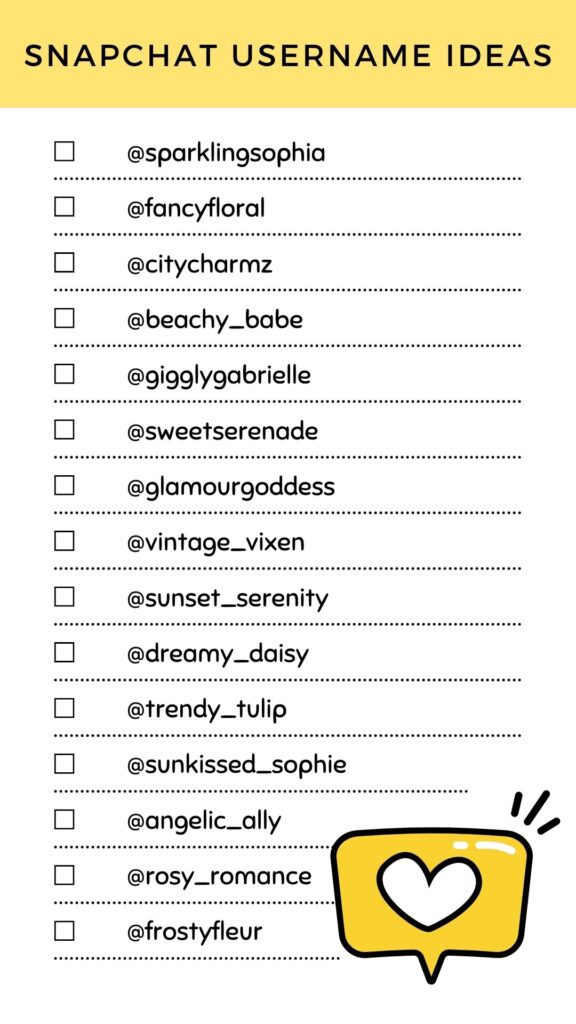 SNAPCHAT USERNAME IDEAS

☐ @sparklingsophia
☐ @fancyfloral
☐ @citycharmz
☐ @beachy_babe
☐ @gigglygabrielle
☐ @sweetserenade
☐ @glamourgoddess
☐ @vintage_vixen
☐ @sunset_serenity
☐ @dreamy_daisy
☐ @trendy_tulip
☐ @sunkissed_sophie
☐ @angelic_ally
☐ @rosy_romance
☐ @frostyfleur